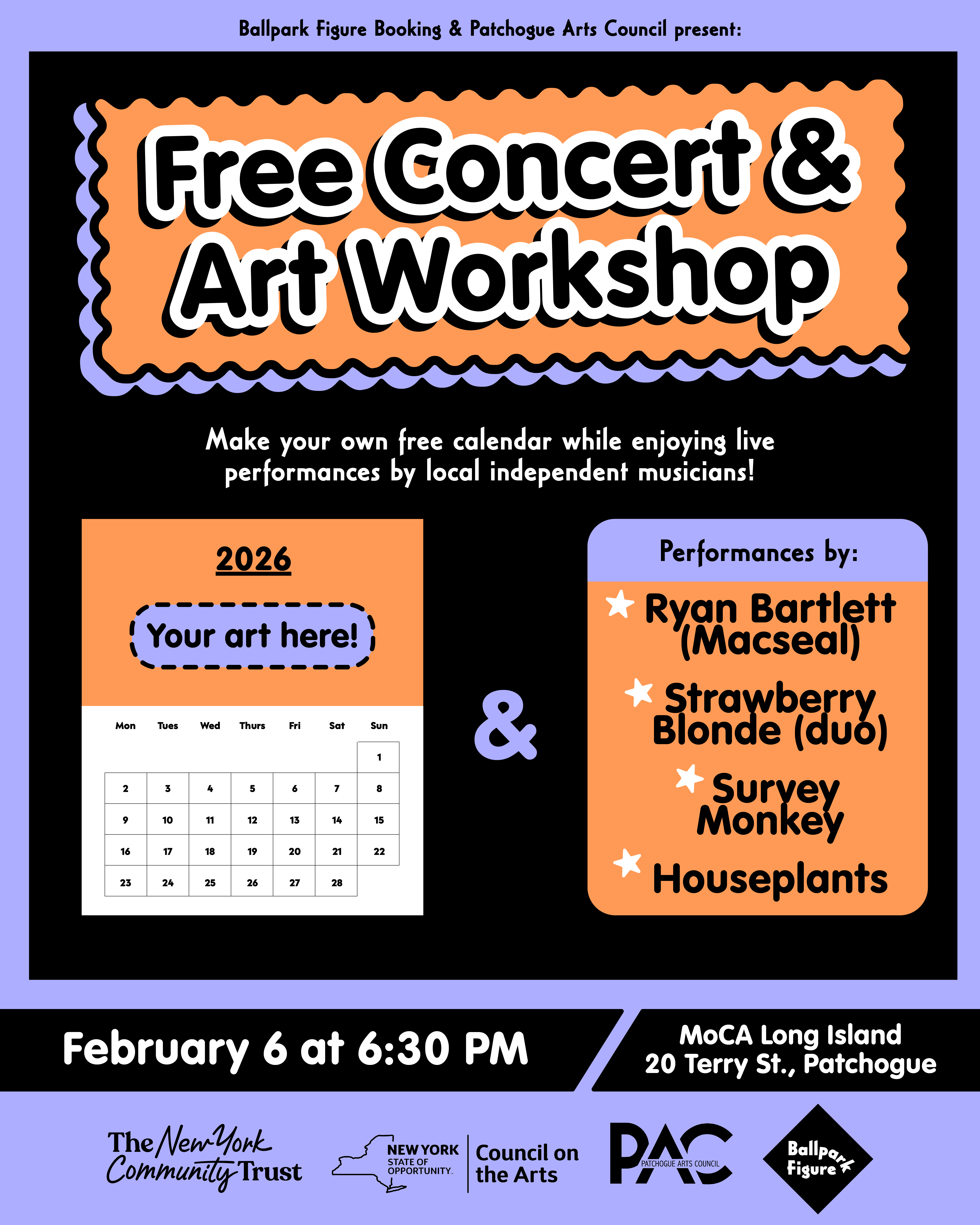 Ballpark Figure Booking & Patchogue Arts Council present:

Free Concert & Art Workshop

Make your own free calendar while enjoying live performances by local independent musicians!

2026

Your art here!

| Mon | Tues | Wed | Thurs | Fri | Sat | Sun |
|---|---|---|---|---|---|---|
| | | | | | | 1 |
| 2 | 3 | 4 | 5 | 6 | 7 | 8 |
| 9 | 10 | 11 | 12 | 13 | 14 | 15 |
| 16 | 17 | 18 | 19 | 20 | 21 | 22 |
| 23 | 24 | 25 | 26 | 27 | 28 | |

&

Performances by:

Ryan Bartlett (Macseal)

Strawberry Blonde (duo)

Survey Monkey

Houseplants

February 6 at 6:30 PM

MoCA Long Island
20 Terry St., Patchogue

The New York Community Trust

NEW YORK STATE OF OPPORTUNITY. Council on the Arts

PAC PATCHOGUE ARTS COUNCIL

Ballpark Figure